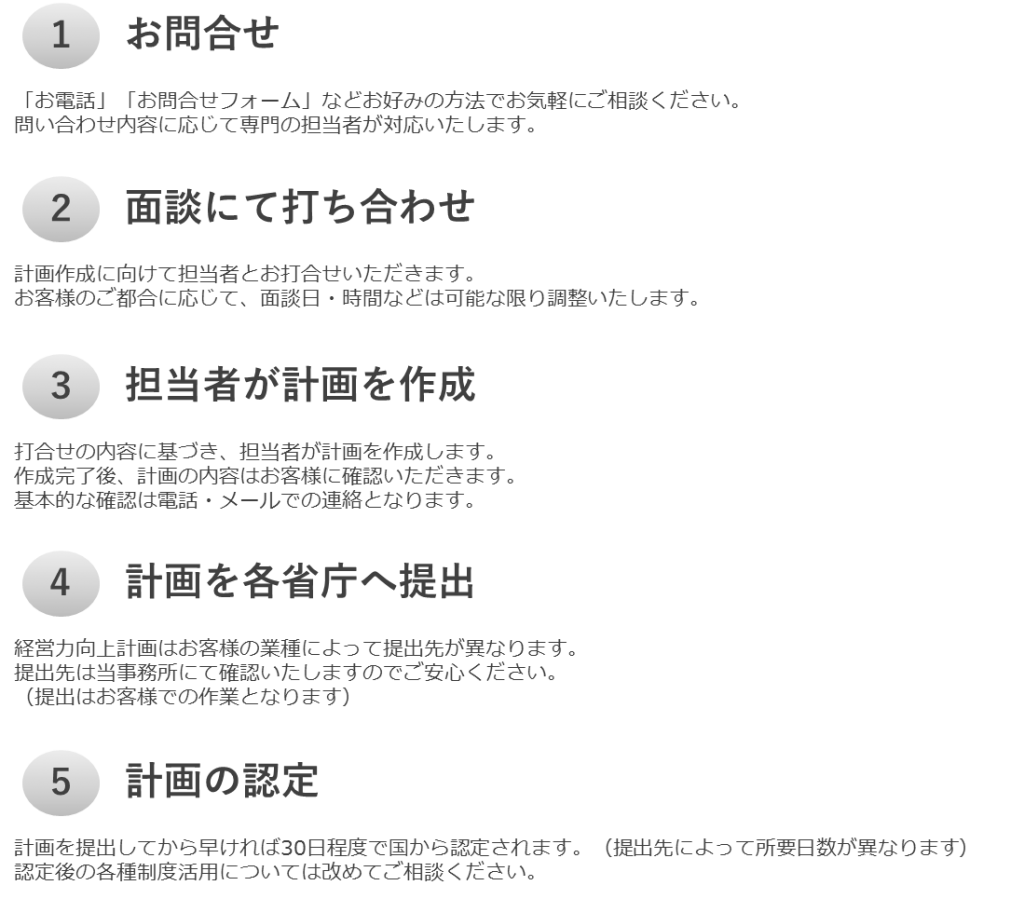 1 お問合せ

「お電話」「お問合せフォーム」などお好みの方法でお気軽にご相談ください。
問い合わせ内容に応じて専門の担当者が対応いたします。

2 面談にて打ち合わせ

計画作成に向けて担当者とお打合せいただきます。
お客様のご都合に応じて、面談日・時間などは可能な限り調整いたします。

3 担当者が計画を作成

打合せの内容に基づき、担当者が計画を作成します。
作成完了後、計画の内容はお客様に確認いただきます。
基本的な確認は電話・メールでの連絡となります。

4 計画を各省庁へ提出

経営力向上計画はお客様の業種によって提出先が異なります。
提出先は当事務所にて確認いたしますのでご安心ください。
（提出はお客様での作業となります）

5 計画の認定

計画を提出してから早ければ30日程度で国から認定されます。（提出先によって所要日数が異なります）
認定後の各種制度活用については改めてご相談ください。